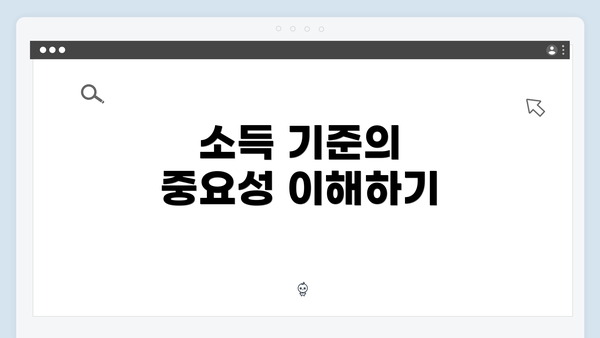 소득 기준의
중요성 이해하기